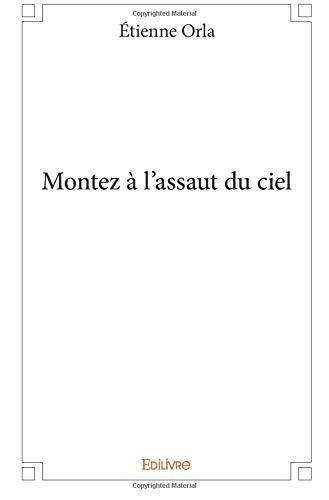 Copyrighted Material

Étienne Orla

Montez à l'assaut du ciel

Edilivre

Copyrighted Material